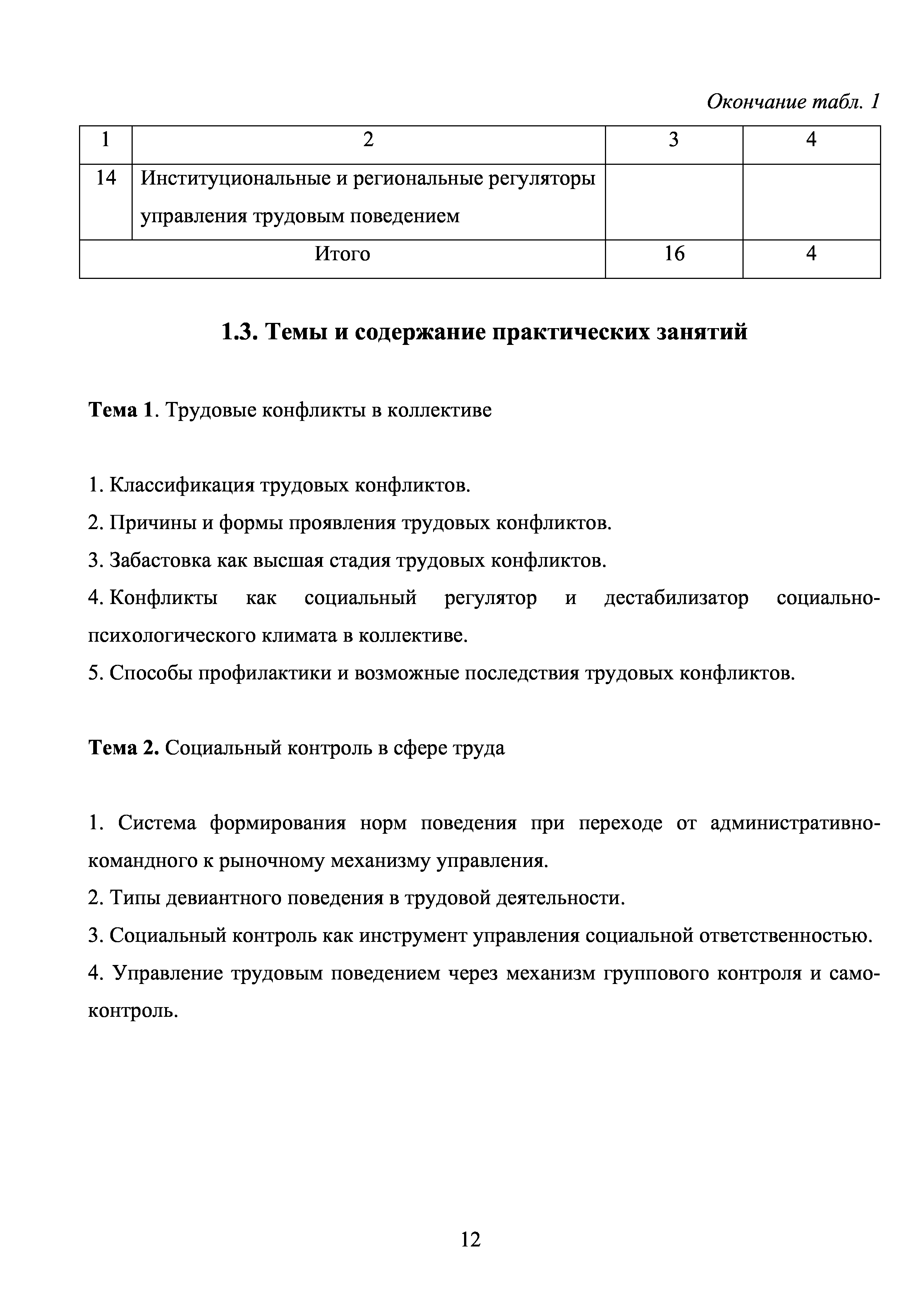 Окончание табл. 1

| 1 | 2 | 3 | 4 |
|---|---|---|---|
| 14 | Институциональные и региональные регуляторы управления трудовым поведением | | |
| Итого | | 16 | 4 |

1.3. Темы и содержание практических занятий

Тема 1. Трудовые конфликты в коллективе

1. Классификация трудовых конфликтов.
2. Причины и формы проявления трудовых конфликтов.
3. Забастовка как высшая стадия трудовых конфликтов.
4. Конфликты как социальный регулятор и дестабилизатор социально-психологического климата в коллективе.
5. Способы профилактики и возможные последствия трудовых конфликтов.

Тема 2. Социальный контроль в сфере труда

1. Система формирования норм поведения при переходе от административно-командного к рыночному механизму управления.
2. Типы девиантного поведения в трудовой деятельности.
3. Социальный контроль как инструмент управления социальной ответственностью.
4. Управление трудовым поведением через механизм группового контроля и самоконтроль.

12